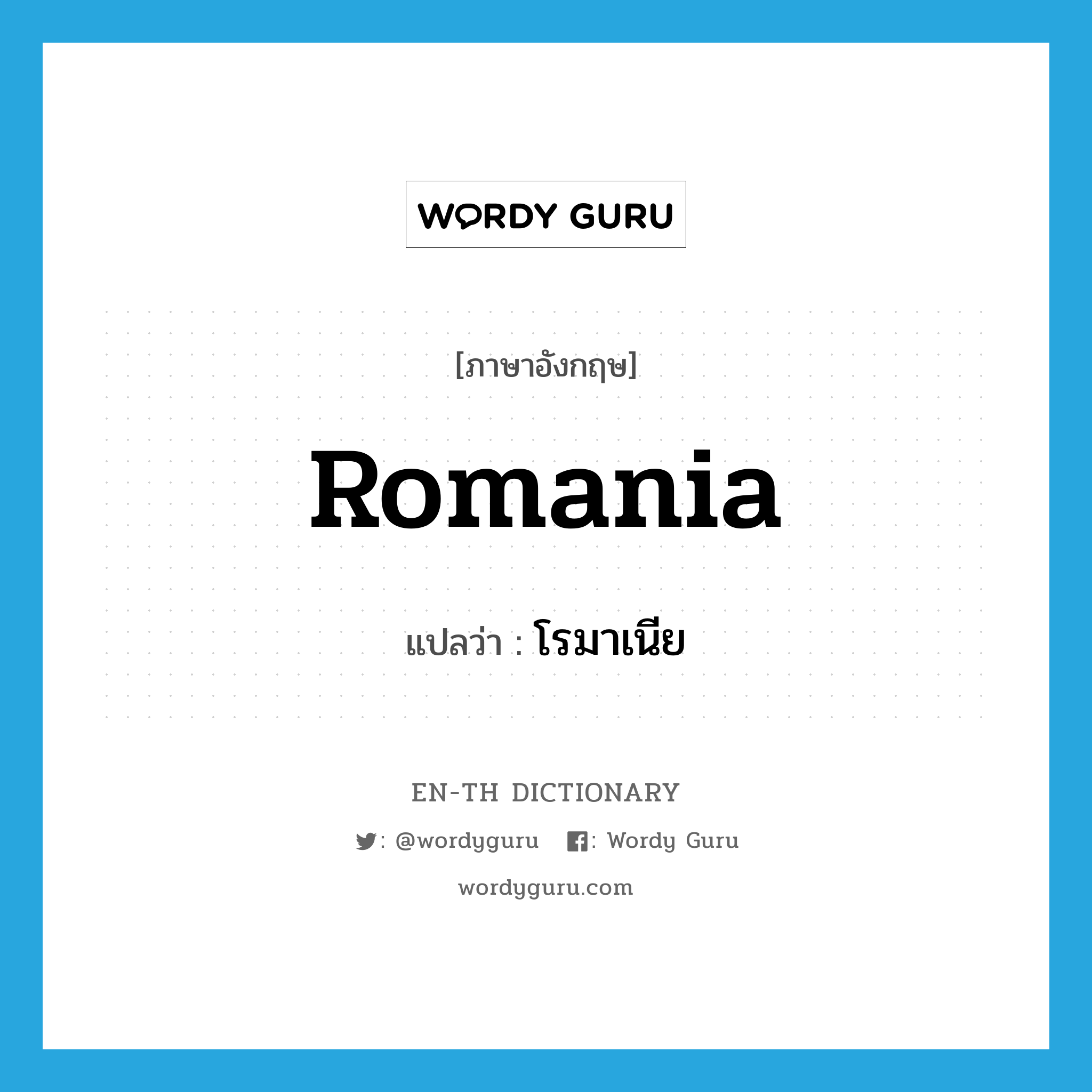 WORDY GURU

[ภาษาอังกฤษ]

Romania

แปลว่า : โรมาเนีย

EN-TH DICTIONARY

: @wordyguru : Wordy Guru

wordyguru.com